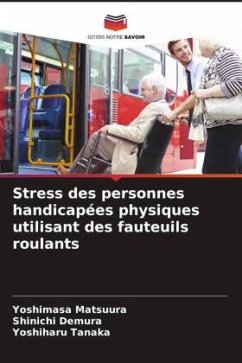 EDITIONS NOTRE SAVOIR

Stress des personnes handicapées physiques utilisant des fauteuils roulants

Yoshimasa Matsuura
Shinichi Demura
Yoshiharu Tanaka